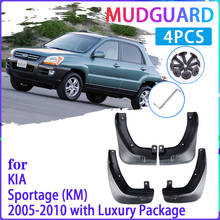 MUDGUARD
4PCS

for
KIA
Sportage (KM)
2005-2010 with Luxury Package